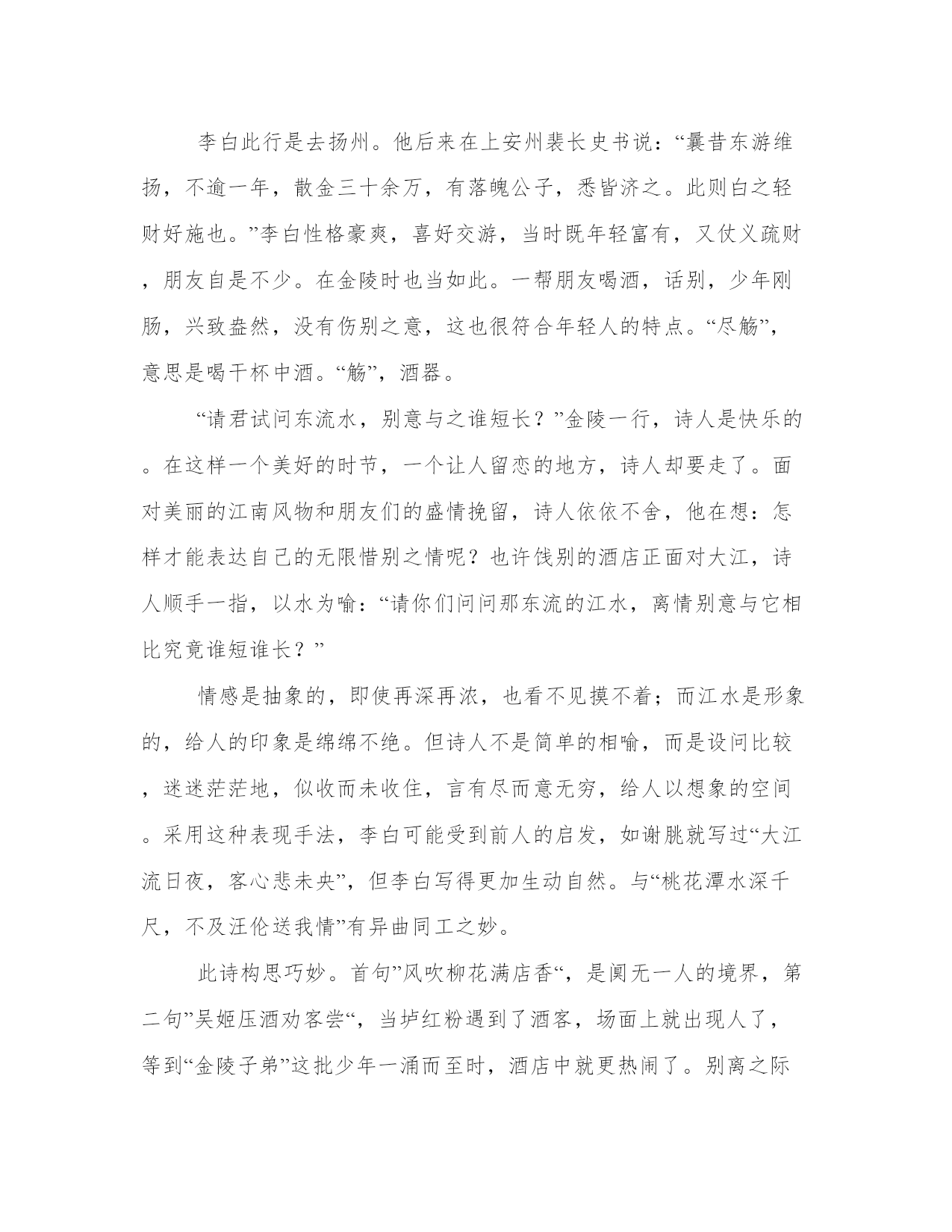 李白此行是去扬州。他后来在上安州裴长史书说：“曩昔东游维扬，不逾一年，散金三十余万，有落魄公子，悉皆济之。此则白之轻财好施也。”李白性格豪爽，喜好交游，当时既年轻富有，又仗义疏财，朋友自是不少。在金陵时也当如此。一帮朋友喝酒，话别，少年刚肠，兴致盎然，没有伤别之意，这也很符合年轻人的特点。“尽觞”，意思是喝干杯中酒。“觞”，酒器。

“请君试问东流水，别意与之谁短长？”金陵一行，诗人是快乐的。在这样一个美好的时节，一个让人留恋的地方，诗人却要走了。面对美丽的江南风物和朋友们的盛情挽留，诗人依依不舍，他在想：怎样才能表达自己的无限惜别之情呢？也许饯别的酒店正面对大江，诗人顺手一指，以水为喻：“请你们问问那东流的江水，离情别意与它相比究竟谁短谁长？”

情感是抽象的，即使再深再浓，也看不见摸不着；而江水是形象的，给人的印象是绵绵不绝。但诗人不是简单的相喻，而是设问比较，迷迷茫茫地，似收而未收住，言有尽而意无穷，给人以想象的空间。采用这种表现手法，李白可能受到前人的启发，如谢朓就写过“大江流日夜，客心悲未央”，但李白写得更加生动自然。与“桃花潭水深千尺，不及汪伦送我情”有异曲同工之妙。

此诗构思巧妙。首句”风吹柳花满店香“，是阒无一人的境界，第二句”吴姬压酒劝客尝“，当垆红粉遇到了酒客，场面上就出现人了，等到“金陵子弟”这批少年一涌而至时，酒店中就更热闹了。别离之际